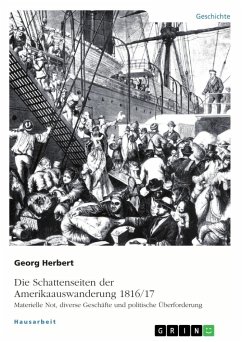 Geschichte

Georg Herbert

Die Schattenseiten der Amerikaauswanderung 1816/17

Materielle Not, diverse Geschäfte und politische Überforderung

Hausarbeit

GRIN